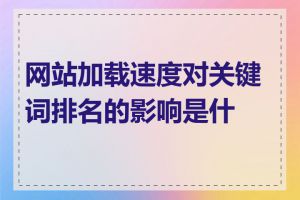 网站加载速度对关键词排名的影响是什